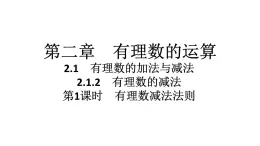 第二章　有理数的运算

2.1　有理数的加法与减法

2.1.2　有理数的减法

第1课时　有理数减法法则